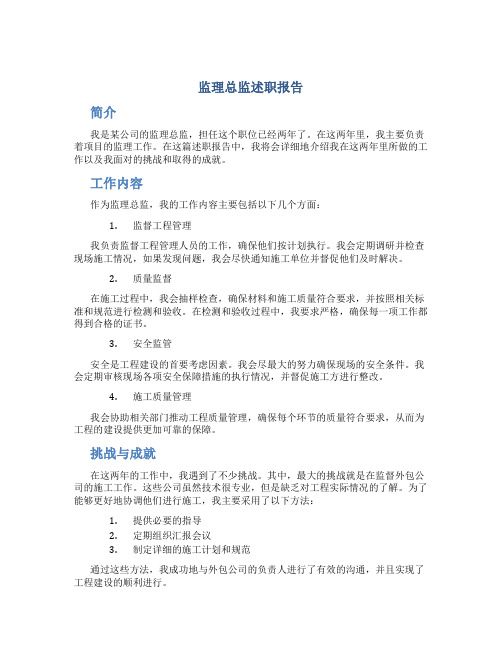 监理总监述职报告

简介

我是某公司的监理总监，担任这个职位已经两年了。在这两年里，我主要负责着项目的监理工作。在这篇述职报告中，我将会详细地介绍我在这两年里所做的工作以及我面对的挑战和取得的成就。

工作内容

作为监理总监，我的工作内容主要包括以下几个方面：

1. 监督工程管理

我负责监督工程管理人员的工作，确保他们按计划执行。我会定期调研并检查现场施工情况，如果发现问题，我会尽快通知施工单位并督促他们及时解决。

2. 质量监督

在施工过程中，我会抽样检查，确保材料和施工质量符合要求，并按照相关标准和规范进行检测和验收。在检测和验收过程中，我要求严格，确保每一项工作都得到合格的证书。

3. 安全监管

安全是工程建设的首要考虑因素。我会尽最大的努力确保现场的安全条件。我会定期审核现场各项安全保障措施的执行情况，并督促施工方进行整改。

4. 施工质量管理

我会协助相关部门推动工程质量管理，确保每个环节的质量符合要求，从而为工程的建设提供更加可靠的保障。

挑战与成就

在这两年的工作中，我遇到了不少挑战。其中，最大的挑战就是在监督外包公司的施工工作。这些公司虽然技术很专业，但是缺乏对工程实际情况的了解。为了能够更好地协调他们进行施工，我主要采用了以下方法：

1. 提供必要的指导
2. 定期组织汇报会议
3. 制定详细的施工计划和规范

通过这些方法，我成功地与外包公司的负责人进行了有效的沟通，并且实现了工程建设的顺利进行。